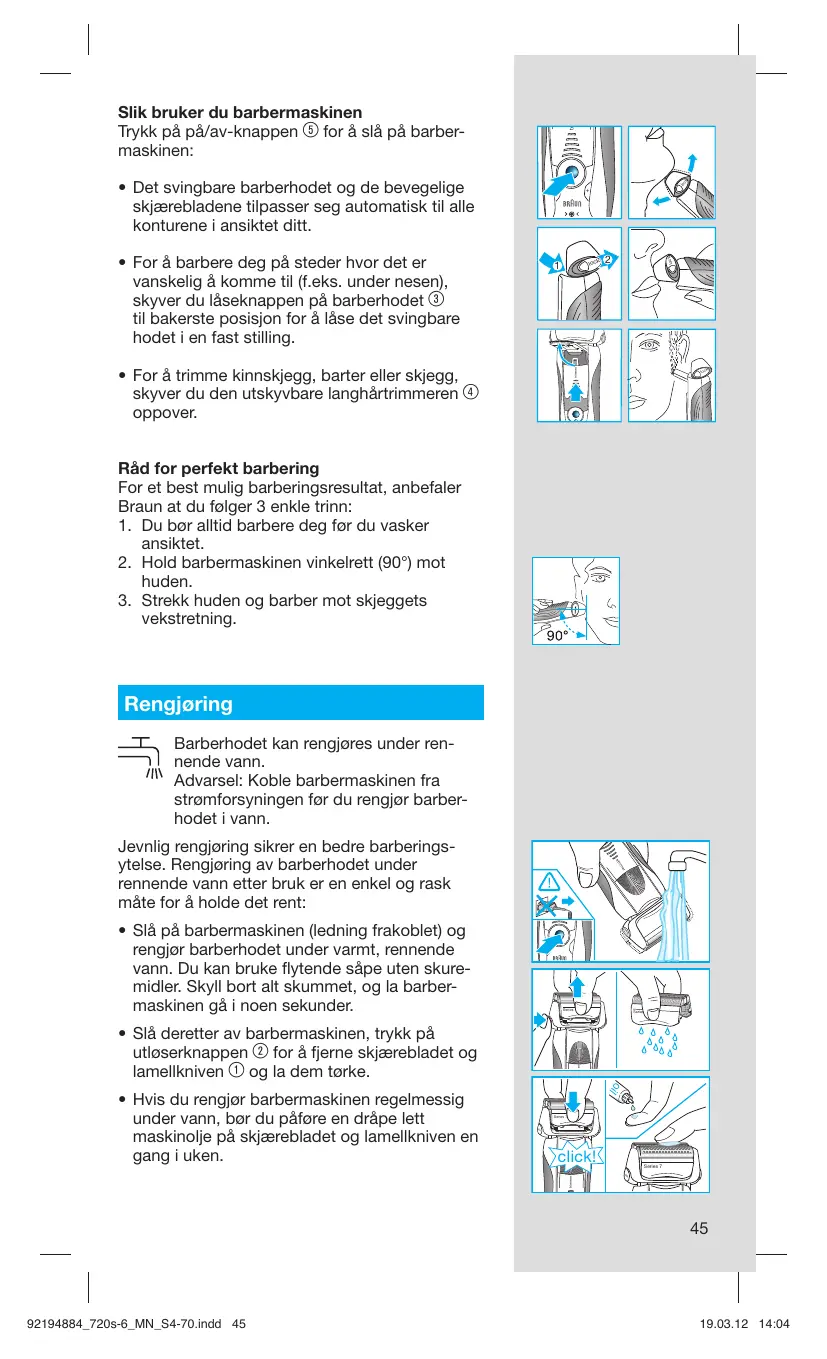 **Slik bruker du barbermaskinen**
Trykk på på/av-knappen ⑤ for å slå på barbermaskinen:

• Det svingbare barberhodet og de bevegelige skjærebladene tilpasser seg automatisk til alle konturene i ansiktet ditt.

• For å barbere deg på steder hvor det er vanskelig å komme til (f.eks. under nesen), skyver du låseknappen på barberhodet ③ til bakerste posisjon for å låse det svingbare hodet i en fast stilling.

• For å trimme kinnskjegg, barter eller skjegg, skyver du den utskyvbare langhårtrimmeren ④ oppover.

**Råd for perfekt barbering**
For et best mulig barberingsresultat, anbefaler Braun at du følger 3 enkle trinn:
1. Du bør alltid barbere deg før du vasker ansiktet.
2. Hold barbermaskinen vinkelrett (90°) mot huden.
3. Strekk huden og barber mot skjeggets vekstretning.

**Rengjøring**

Barberhodet kan rengjøres under rennende vann.
Advarsel: Koble barbermaskinen fra strømforsyningen før du rengjør barberhodet i vann.

Jevnlig rengjøring sikrer en bedre barberingsytelse. Rengjøring av barberhodet under rennende vann etter bruk er en enkel og rask måte for å holde det rent:

• Slå på barbermaskinen (ledning frakoblet) og rengjør barberhodet under varmt, rennende vann. Du kan bruke flytende såpe uten skuremidler. Skyll bort alt skummet, og la barbermaskinen gå i noen sekunder.

• Slå deretter av barbermaskinen, trykk på utløserknappen ② for å fjerne skjærebladet og lamellkniven ① og la dem tørke.

• Hvis du rengjør barbermaskinen regelmessig under vann, bør du påføre en dråpe lett maskinolje på skjærebladet og lamellkniven en gang i uken.

1
2
90°
click!
Series 7

45

92194884_720s-6_MN_S4-70.indd 45 19.03.12 14:04